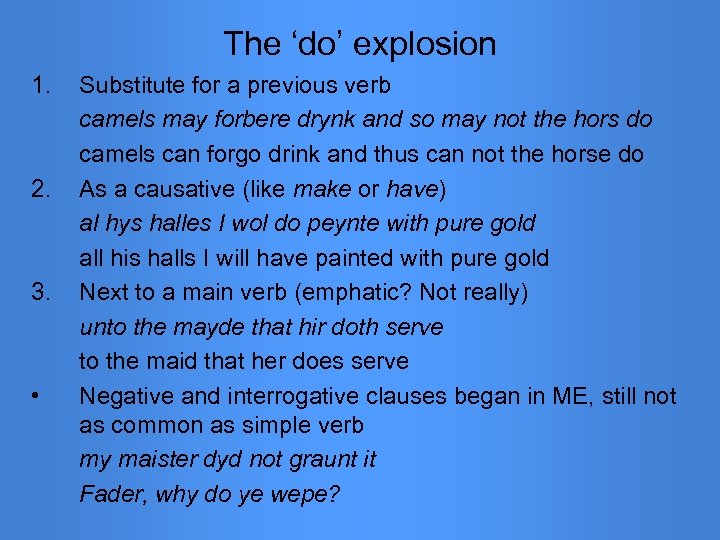 The ‘do’ explosion

1. Substitute for a previous verb

camels may forbere drynk and so may not the hors do

camels can forgo drink and thus can not the horse do

2. As a causative (like make or have)

al hys halles I wol do peynte with pure gold

all his halls I will have painted with pure gold

3. Next to a main verb (emphatic? Not really)

unto the mayde that hir doth serve

to the maid that her does serve

• Negative and interrogative clauses began in ME, still not as common as simple verb

my maister dyd not graunt it

Fader, why do ye wepe?